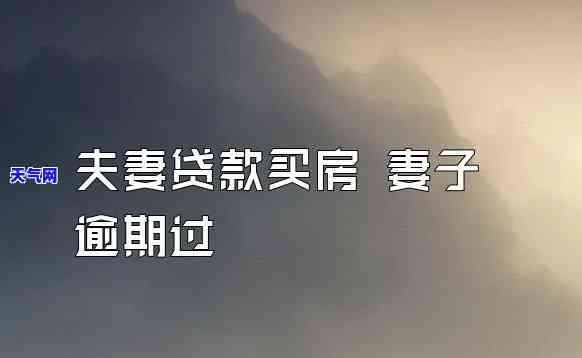 天气网

夫妻贷款买房 妻子逾期过